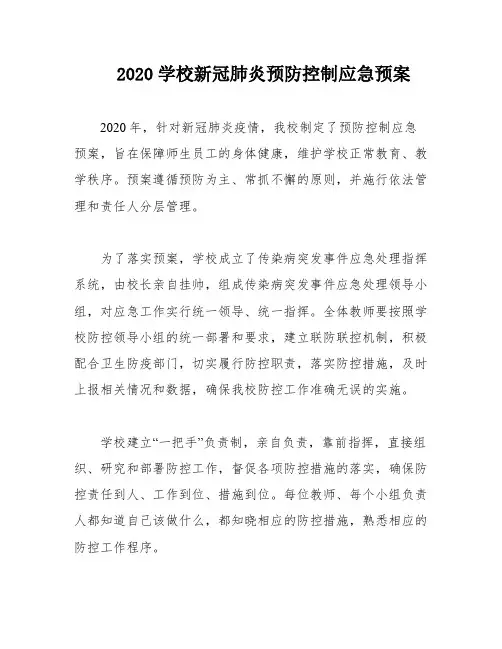 2020 学校新冠肺炎预防控制应急预案

2020 年，针对新冠肺炎疫情，我校制定了预防控制应急预案，旨在保障师生员工的身体健康，维护学校正常教育、教学秩序。预案遵循预防为主、常抓不懈的原则，并施行依法管理和责任人分层管理。

为了落实预案，学校成立了传染病突发事件应急处理指挥系统，由校长亲自挂帅，组成传染病突发事件应急处理领导小组，对应急工作实行统一领导、统一指挥。全体教师要按照学校防控领导小组的统一部署和要求，建立联防联控机制，积极配合卫生防疫部门，切实履行防控职责，落实防控措施，及时上报相关情况和数据，确保我校防控工作准确无误的实施。

学校建立“一把手”负责制，亲自负责，靠前指挥，直接组织、研究和部署防控工作，督促各项防控措施的落实，确保防控责任到人、工作到位、措施到位。每位教师、每个小组负责人都知道自己该做什么，都知晓相应的防控措施，熟悉相应的防控工作程序。